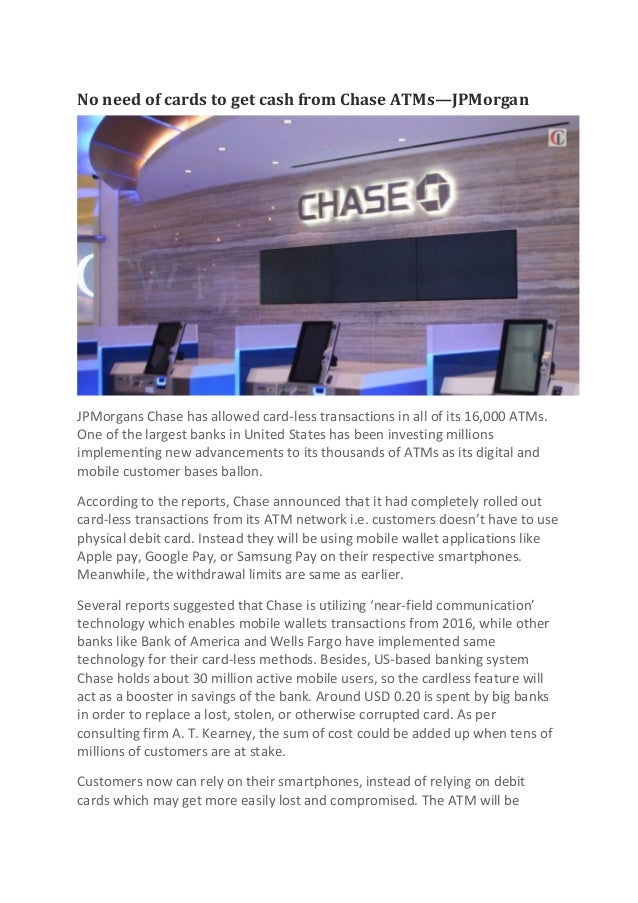 No need of cards to get cash from Chase ATMs—JPMorgan

CHASE

JPMorgans Chase has allowed card-less transactions in all of its 16,000 ATMs. One of the largest banks in United States has been investing millions implementing new advancements to its thousands of ATMs as its digital and mobile customer bases ballon.

According to the reports, Chase announced that it had completely rolled out card-less transactions from its ATM network i.e. customers doesn't have to use physical debit card. Instead they will be using mobile wallet applications like Apple pay, Google Pay, or Samsung Pay on their respective smartphones. Meanwhile, the withdrawal limits are same as earlier.

Several reports suggested that Chase is utilizing 'near-field communication' technology which enables mobile wallets transactions from 2016, while other banks like Bank of America and Wells Fargo have implemented same technology for their card-less methods. Besides, US-based banking system Chase holds about 30 million active mobile users, so the cardless feature will act as a booster in savings of the bank. Around USD 0.20 is spent by big banks in order to replace a lost, stolen, or otherwise corrupted card. As per consulting firm A. T. Kearney, the sum of cost could be added up when tens of millions of customers are at stake.

Customers now can rely on their smartphones, instead of relying on debit cards which may get more easily lost and compromised. The ATM will be